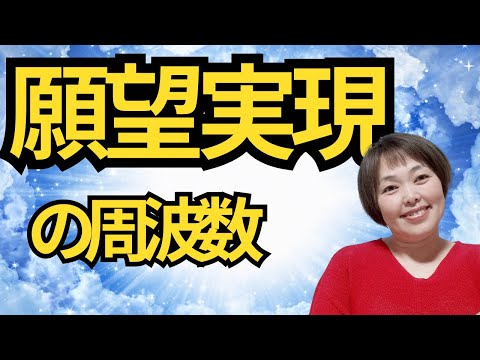 願望実現

の周波数